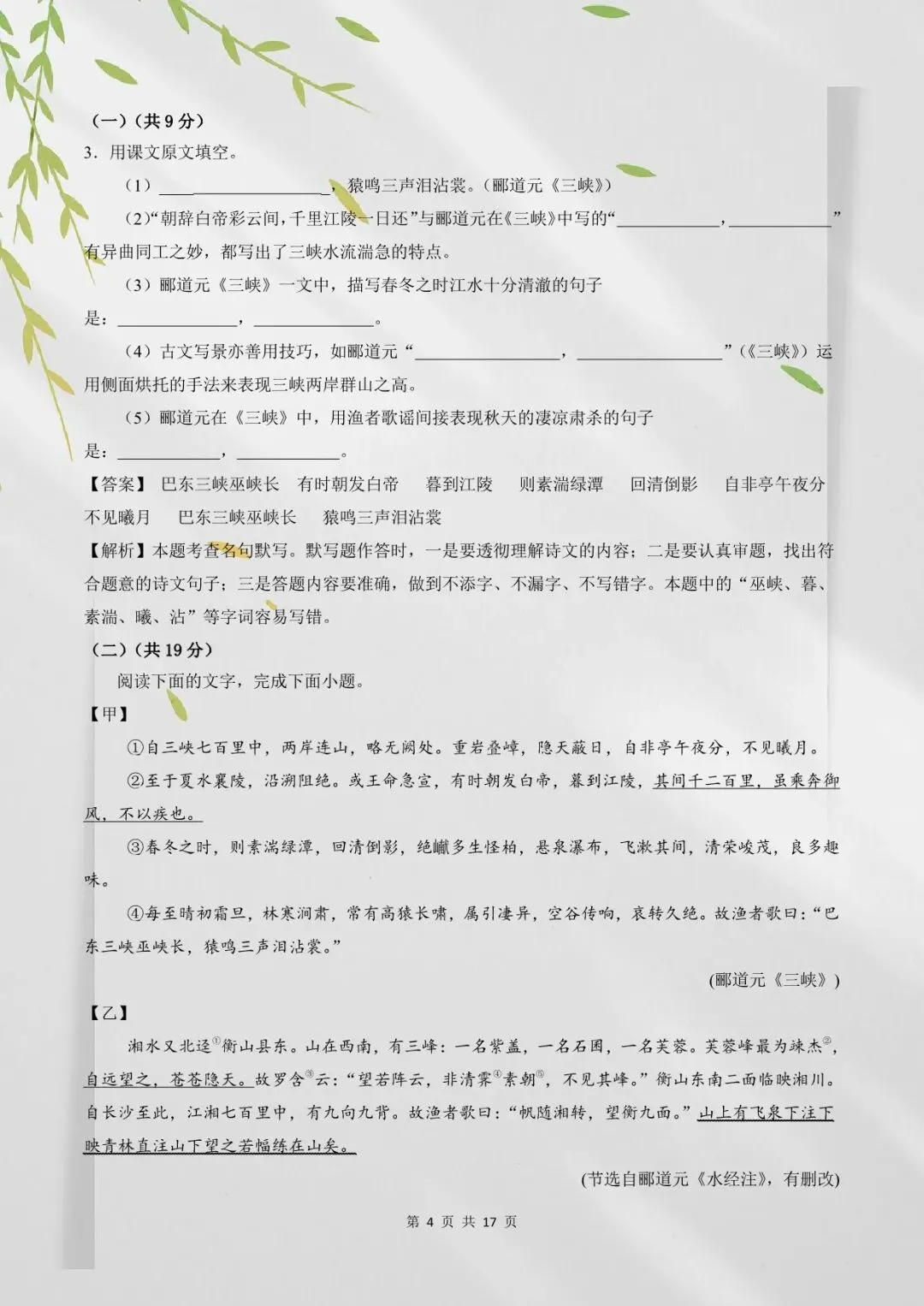 （一）（共9分）

3．用课文原文填空。

（1）____，猿鸣三声泪沾裳。（郦道元《三峡》）

（2）“朝辞白帝彩云间，千里江陵一日还”与郦道元在《三峡》中写的“____，____”有异曲同工之妙，都写出了三峡水流湍急的特点。

（3）郦道元《三峡》一文中，描写春冬之时江水十分清澈的句子是：____，____。

（4）古文写景亦善用技巧，如郦道元“____，____”（《三峡》）运用侧面烘托的手法来表现三峡两岸群山之高。

（5）郦道元在《三峡》中，用渔者歌谣间接表现秋天的凄凉肃杀的句子是：____，____。

【答案】巴东三峡巫峡长 有时朝发白帝 暮到江陵 则素湍绿潭 回清倒影 自非亭午夜分 不见曦月 巴东三峡巫峡长 猿鸣三声泪沾裳

【解析】本题考查名句默写。默写题作答时，一是要透彻理解诗文的内容；二是要认真审题，找出符合题意的诗文句子；三是答题内容要准确，做到不添字、不漏字、不写错字。本题中的“巫峡、暮、素湍、曦、沾”等字词容易写错。

（二）（共19分）

阅读下面的文字，完成下面小题。

【甲】

①自三峡七百里中，两岸连山，略无阙处。重岩叠嶂，隐天蔽日，自非亭午夜分，不见曦月。

②至于夏水襄陵，沿溯阻绝。或王命急宣，有时朝发白帝，暮到江陵，其间千二百里，虽乘奔御风，不以疾也。

③春冬之时，则素湍绿潭，回清倒影，绝巘多生怪柏，悬泉瀑布，飞漱其间，清荣峻茂，良多趣味。

④每至晴初霜旦，林寒涧肃，常有高猿长啸，属引凄异，空谷传响，哀转久绝。故渔者歌曰：“巴东三峡巫峡长，猿鸣三声泪沾裳。”

(郦道元《三峡》)

【乙】

湘水又北迳$^{①}$衡山县东。山在西南，有三峰：一名紫盖，一名石囷，一名芙蓉。芙蓉峰最为竦杰$^{②}$，自远望之，苍苍隐天。故罗含$^{③}$云：“望若阵云，非清霁$^{④}$素朝$^{⑤}$，不见其峰。”衡山东南二面临映湘川。自长沙至此，江湘七百里中，有九向九背。故渔者歌曰：“帆随湘转，望衡九面。”山上有飞泉下注下映青林直注山下望之若幅练在山矣。

(节选自郦道元《水经注》，有删改)

第4页 共17页